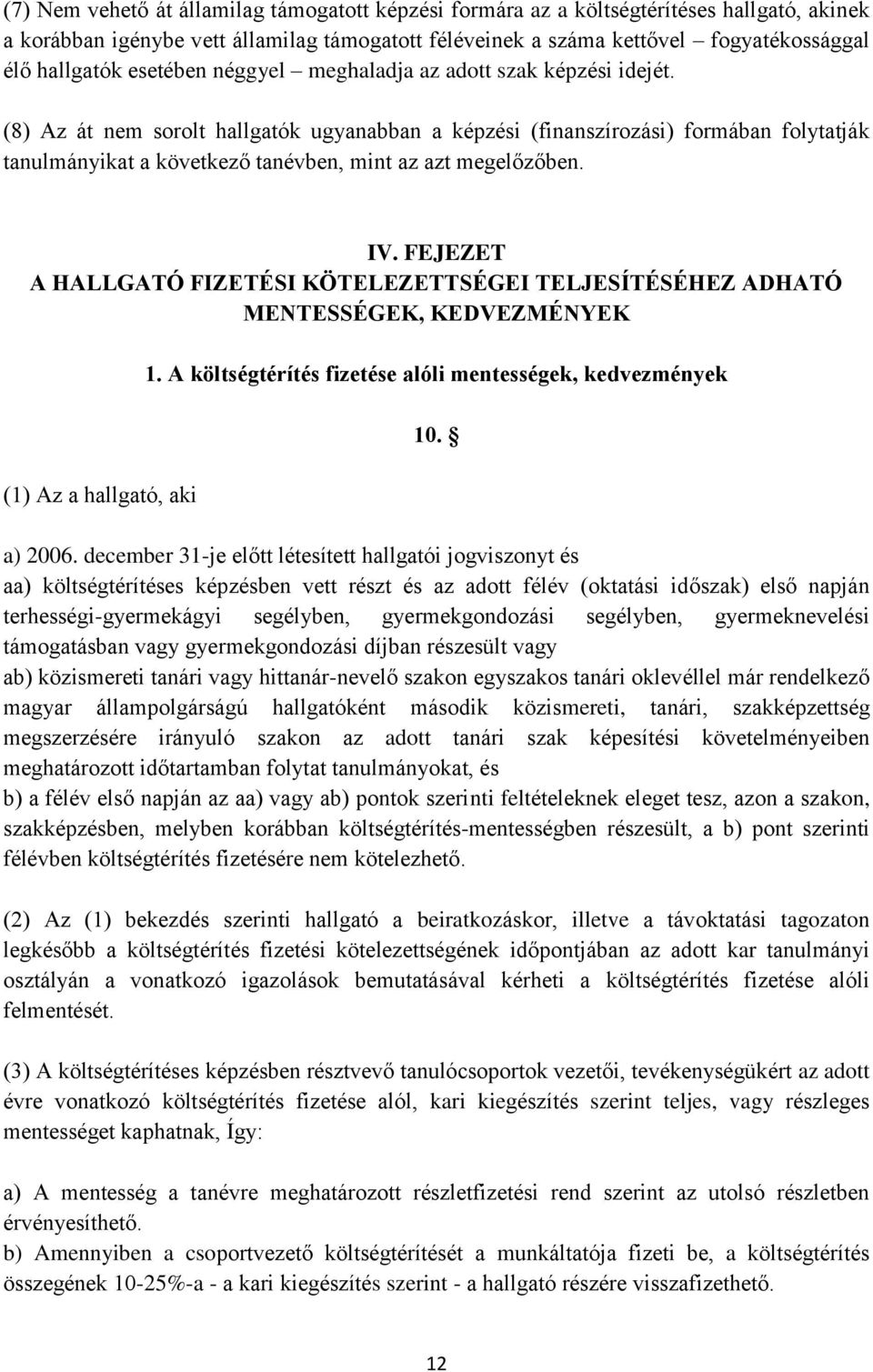 (7) Nem vehető át államilag támogatott képzési formára az a költségtérítéses hallgató, akinek a korábban igénybe vett államilag támogatott féléveinek a száma kettővel – fogyatékossággal élő hallgatók esetében néggyel – meghaladja az adott szak képzési idejét.

(8) Az át nem sorolt hallgatók ugyanabban a képzési (finanszírozási) formában folytatják tanulmányikat a következő tanévben, mint az azt megelőzőben.

IV. FEJEZET
A HALLGATÓ FIZETÉSI KÖTELEZETTSÉGEI TELJESÍTÉSÉHEZ ADHATÓ MENTESSÉGEK, KEDVEZMÉNYEK

1. A költségtérítés fizetése alóli mentességek, kedvezmények

10. §

(1) Az a hallgató, aki

a) 2006. december 31-je előtt létesített hallgatói jogviszonyt és
aa) költségtérítéses képzésben vett részt és az adott félév (oktatási időszak) első napján terhességi-gyermekágyi segélyben, gyermekgondozási segélyben, gyermeknevelési támogatásban vagy gyermekgondozási díjban részesült vagy
ab) közismereti tanári vagy hittanár-nevelő szakon egyszakos tanári oklevéllel már rendelkező magyar állampolgárságú hallgatóként második közismereti, tanári, szakképzettség megszerzésére irányuló szakon az adott tanári szak képesítési követelményeiben meghatározott időtartamban folytat tanulmányokat, és
b) a félév első napján az aa) vagy ab) pontok szerinti feltételeknek eleget tesz, azon a szakon, szakképzésben, melyben korábban költségtérítés-mentességben részesült, a b) pont szerinti félévben költségtérítés fizetésére nem kötelezhető.

(2) Az (1) bekezdés szerinti hallgató a beiratkozáskor, illetve a távoktatási tagozaton legkésőbb a költségtérítés fizetési kötelezettségének időpontjában az adott kar tanulmányi osztályán a vonatkozó igazolások bemutatásával kérheti a költségtérítés fizetése alóli felmentését.

(3) A költségtérítéses képzésben résztvevő tanulócsoportok vezetői, tevékenységükért az adott évre vonatkozó költségtérítés fizetése alól, kari kiegészítés szerint teljes, vagy részleges mentességet kaphatnak, Így:

a) A mentesség a tanévre meghatározott részletfizetési rend szerint az utolsó részletben érvényesíthető.
b) Amennyiben a csoportvezető költségtérítését a munkáltatója fizeti be, a költségtérítés összegének 10-25%-a - a kari kiegészítés szerint - a hallgató részére visszafizethető.

12